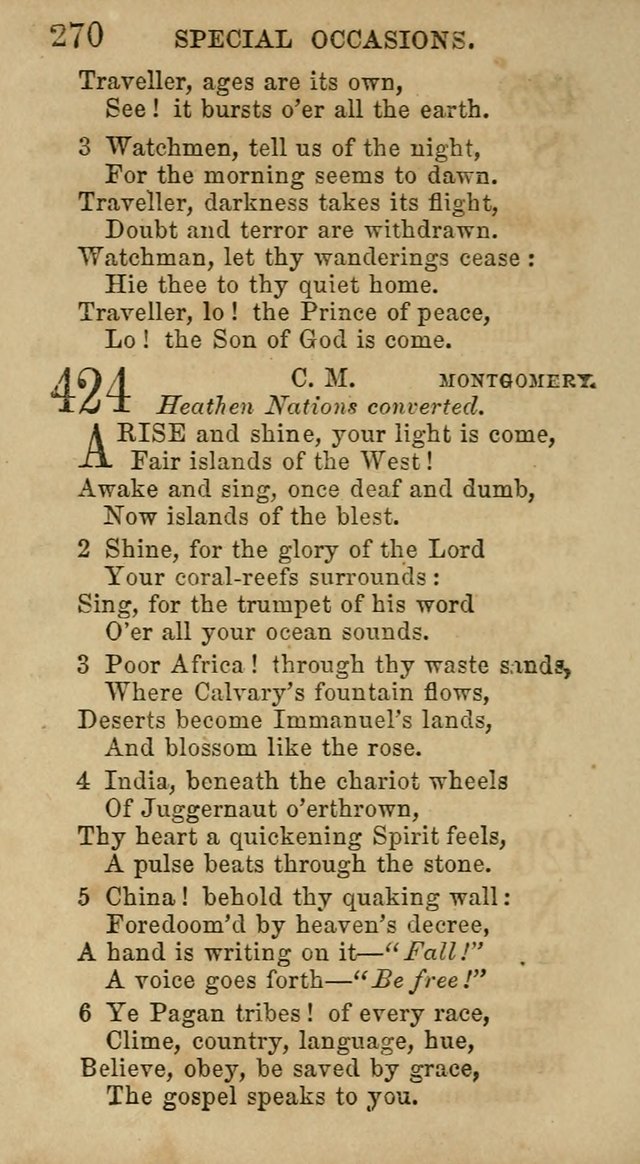 270 SPECIAL OCCASIONS.

Traveller, ages are its own,
See! it bursts o'er all the earth.

3 Watchmen, tell us of the night,
For the morning seems to dawn.
Traveller, darkness takes its flight,
Doubt and terror are withdrawn.
Watchman, let thy wanderings cease:
Hie thee to thy quiet home.
Traveller, lo! the Prince of peace,
Lo! the Son of God is come.

424 C. M. MONTGOMERY.
Heathen Nations converted.

ARISE and shine, your light is come,
Fair islands of the West!
Awake and sing, once deaf and dumb,
Now islands of the blest.

2 Shine, for the glory of the Lord
Your coral-reefs surrounds:
Sing, for the trumpet of his word
O'er all your ocean sounds.

3 Poor Africa! through thy waste sands,
Where Calvary's fountain flows,
Deserts become Immanuel's lands,
And blossom like the rose.

4 India, beneath the chariot wheels
Of Juggernaut o'erthrown,
Thy heart a quickening Spirit feels,
A pulse beats through the stone.

5 China! behold thy quaking wall:
Foredoom'd by heaven's decree,
A hand is writing on it—"Fall!"
A voice goes forth—"Be free!"

6 Ye Pagan tribes! of every race,
Clime, country, language, hue,
Believe, obey, be saved by grace,
The gospel speaks to you.